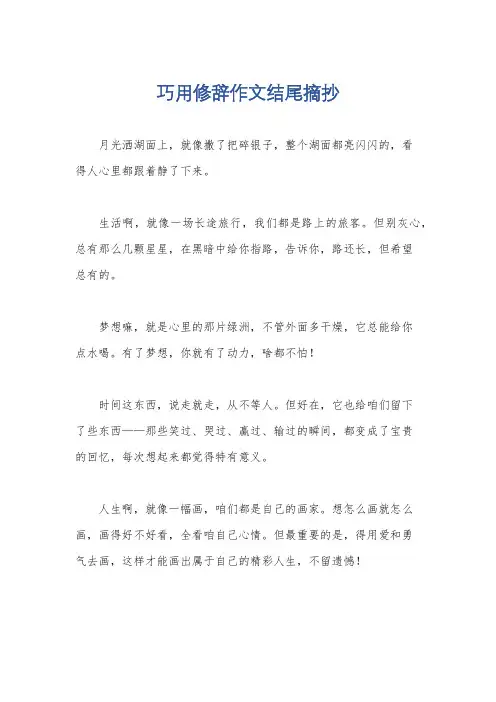 巧用修辞作文结尾摘抄

月光洒湖面上，就像撒了把碎银子，整个湖面都亮闪闪的，看得人心里都跟着静了下来。

生活啊，就像一场长途旅行，我们都是路上的旅客。但别灰心，总有那么几颗星星，在黑暗中给你指路，告诉你，路还长，但希望总有的。

梦想嘛，就是心里的那片绿洲，不管外面多干燥，它总能给你点水喝。有了梦想，你就有了动力，啥都不怕！

时间这东西，说走就走，从不等人。但好在，它也给咱们留下了些东西——那些笑过、哭过、赢过、输过的瞬间，都变成了宝贵的回忆，每次想起来都觉得特有意义。

人生啊，就像一幅画，咱们都是自己的画家。想怎么画就怎么画，画得好不好看，全看咱自己心情。但最重要的是，得用爱和勇气去画，这样才能画出属于自己的精彩人生，不留遗憾！